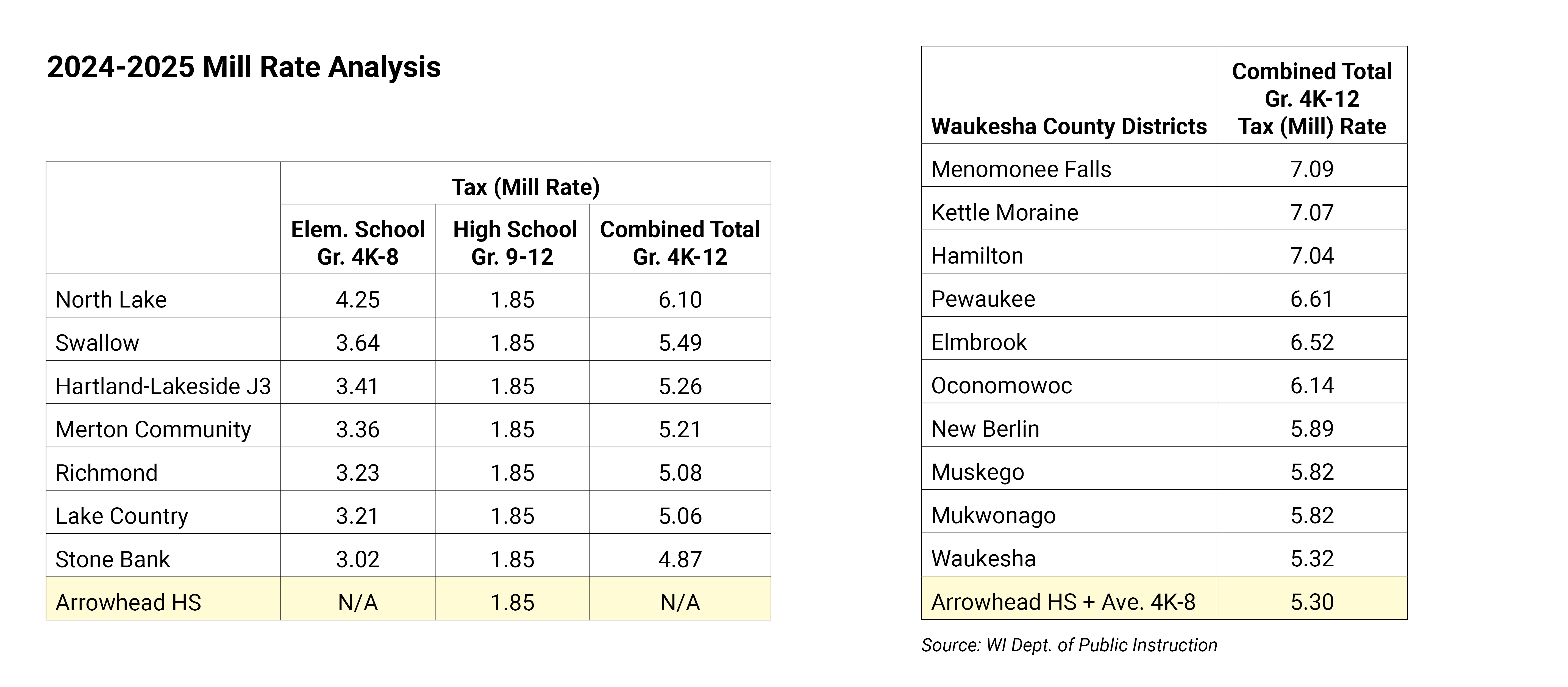 2024-2025 Mill Rate Analysis

| | Tax (Mill Rate) | | |
|---|---|---|---|
| | Elem. School Gr. 4K-8 | High School Gr. 9-12 | Combined Total Gr. 4K-12 |
| North Lake | 4.25 | 1.85 | 6.10 |
| Swallow | 3.64 | 1.85 | 5.49 |
| Hartland-Lakeside J3 | 3.41 | 1.85 | 5.26 |
| Merton Community | 3.36 | 1.85 | 5.21 |
| Richmond | 3.23 | 1.85 | 5.08 |
| Lake Country | 3.21 | 1.85 | 5.06 |
| Stone Bank | 3.02 | 1.85 | 4.87 |
| Arrowhead HS | N/A | 1.85 | N/A |

| Waukesha County Districts | Combined Total Gr. 4K-12 Tax (Mill) Rate |
|---|---|
| Menomonee Falls | 7.09 |
| Kettle Moraine | 7.07 |
| Hamilton | 7.04 |
| Pewaukee | 6.61 |
| Elmbrook | 6.52 |
| Oconomowoc | 6.14 |
| New Berlin | 5.89 |
| Muskego | 5.82 |
| Mukwonago | 5.82 |
| Waukesha | 5.32 |
| Arrowhead HS + Ave. 4K-8 | 5.30 |

Source: WI Dept. of Public Instruction